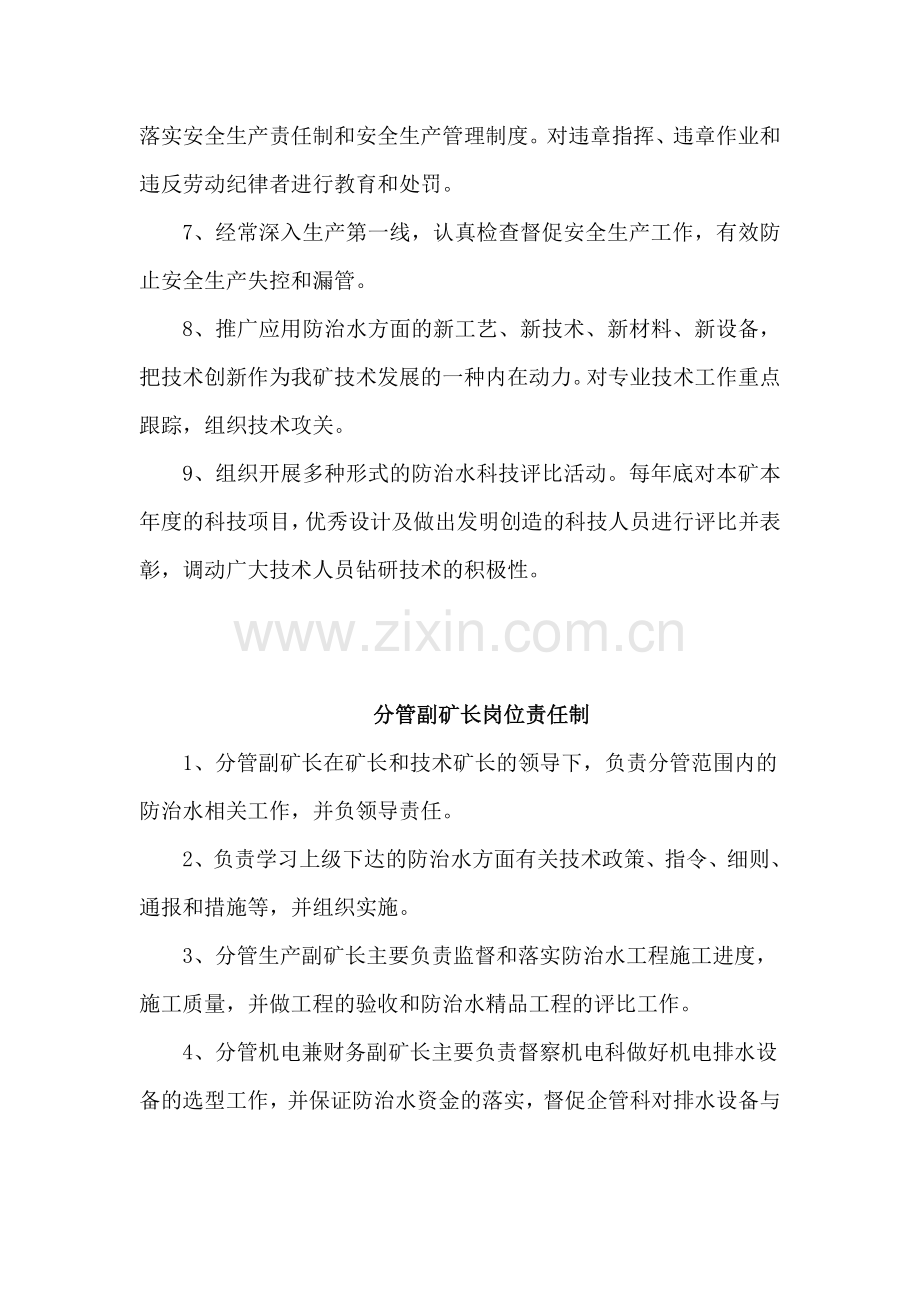 落实安全生产责任制和安全生产管理制度。对违章指挥、违章作业和违反劳动纪律者进行教育和处罚。

7、经常深入生产第一线，认真检查督促安全生产工作，有效防止安全生产失控和漏管。

8、推广应用防治水方面的新工艺、新技术、新材料、新设备，把技术创新作为我矿技术发展的一种内在动力。对专业技术工作重点跟踪，组织技术攻关。

9、组织开展多种形式的防治水科技评比活动。每年底对本矿本年度的科技项目，优秀设计及做出发明创造的科技人员进行评比并表彰，调动广大技术人员钻研技术的积极性。

分管副矿长岗位责任制

1、分管副矿长在矿长和技术矿长的领导下，负责分管范围内的防治水相关工作，并负领导责任。

2、负责学习上级下达的防治水方面有关技术政策、指令、细则、通报和措施等，并组织实施。

3、分管生产副矿长主要负责监督和落实防治水工程施工进度，施工质量，并做工程的验收和防治水精品工程的评比工作。

4、分管机电兼财务副矿长主要负责督察机电科做好机电排水设备的选型工作，并保证防治水资金的落实，督促企管科对排水设备与

www.zixin.com.cn